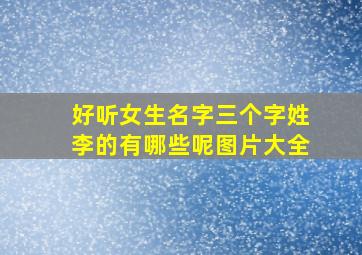 好听女生名字三个字姓李的有哪些呢图片大全